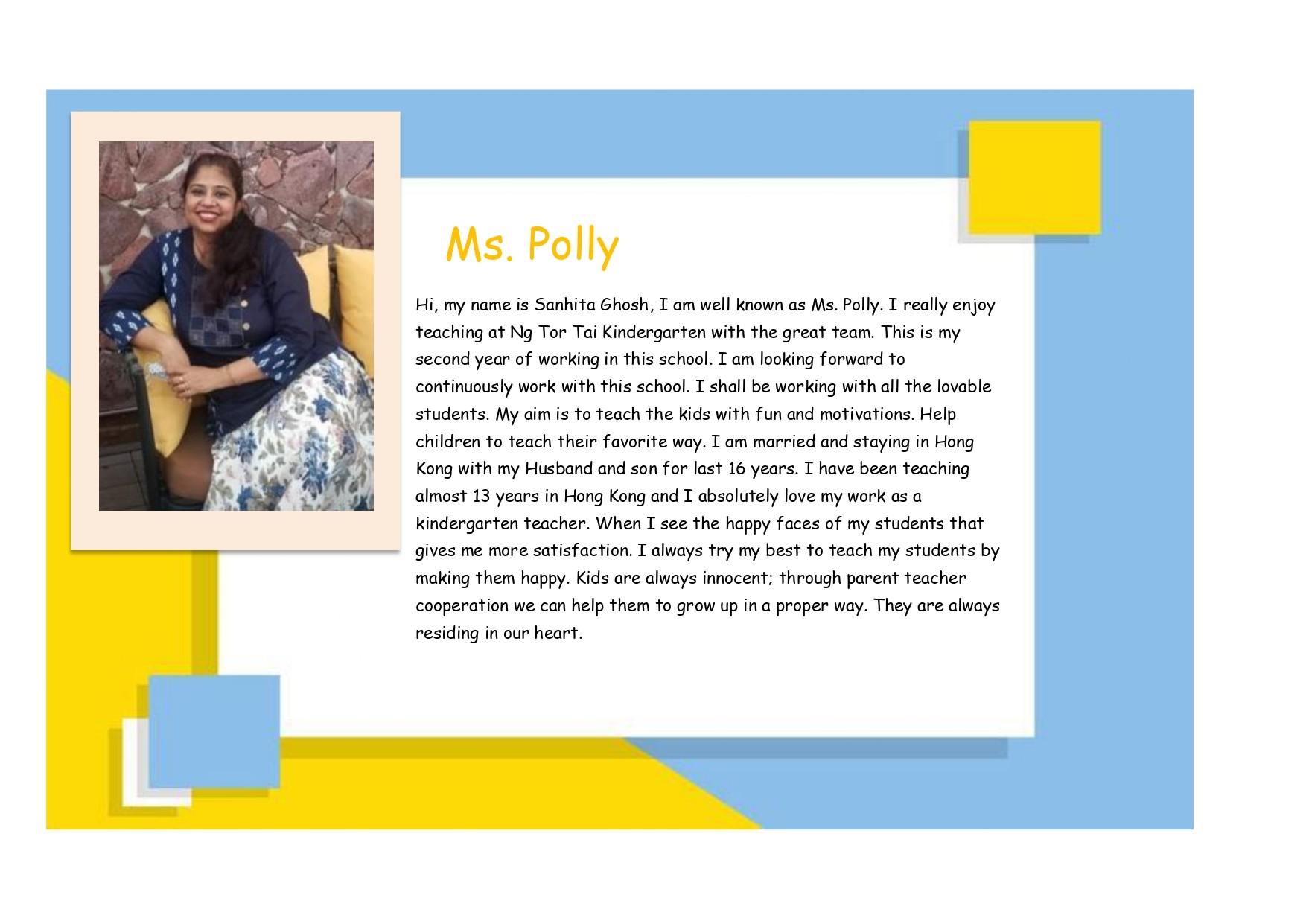 Ms. Polly

Hi, my name is Sanhita Ghosh, I am well known as Ms. Polly. I really enjoy teaching at Ng Tor Tai Kindergarten with the great team. This is my second year of working in this school. I am looking forward to continuously work with this school. I shall be working with all the lovable students. My aim is to teach the kids with fun and motivations. Help children to teach their favorite way. I am married and staying in Hong Kong with my Husband and son for last 16 years. I have been teaching almost 13 years in Hong Kong and I absolutely love my work as a kindergarten teacher. When I see the happy faces of my students that gives me more satisfaction. I always try my best to teach my students by making them happy. Kids are always innocent; through parent teacher cooperation we can help them to grow up in a proper way. They are always residing in our heart.